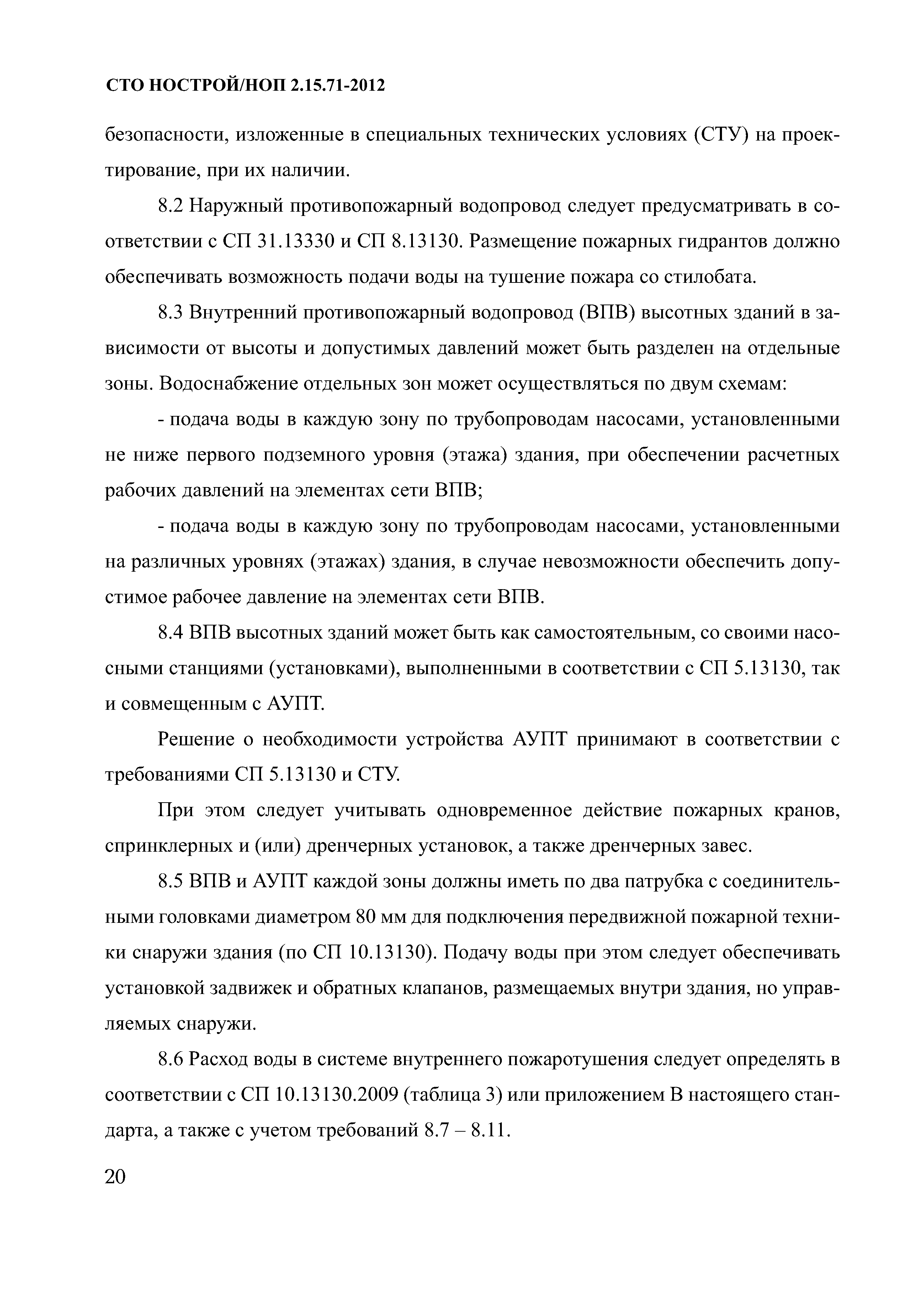 СТО НОСТРОЙ/НОП 2.15.71-2012

безопасности, изложенные в специальных технических условиях (СТУ) на проектирование, при их наличии.

8.2 Наружный противопожарный водопровод следует предусматривать в соответствии с СП 31.13330 и СП 8.13130. Размещение пожарных гидрантов должно обеспечивать возможность подачи воды на тушение пожара со стилобата.

8.3 Внутренний противопожарный водопровод (ВПВ) высотных зданий в зависимости от высоты и допустимых давлений может быть разделен на отдельные зоны. Водоснабжение отдельных зон может осуществляться по двум схемам:

- подача воды в каждую зону по трубопроводам насосами, установленными не ниже первого подземного уровня (этажа) здания, при обеспечении расчетных рабочих давлений на элементах сети ВПВ;

- подача воды в каждую зону по трубопроводам насосами, установленными на различных уровнях (этажах) здания, в случае невозможности обеспечить допустимое рабочее давление на элементах сети ВПВ.

8.4 ВПВ высотных зданий может быть как самостоятельным, со своими насосными станциями (установками), выполненными в соответствии с СП 5.13130, так и совмещенным с АУПТ.

Решение о необходимости устройства АУПТ принимают в соответствии с требованиями СП 5.13130 и СТУ.

При этом следует учитывать одновременное действие пожарных кранов, спринклерных и (или) дренчерных установок, а также дренчерных завес.

8.5 ВПВ и АУПТ каждой зоны должны иметь по два патрубка с соединительными головками диаметром 80 мм для подключения передвижной пожарной техники снаружи здания (по СП 10.13130). Подачу воды при этом следует обеспечивать установкой задвижек и обратных клапанов, размещаемых внутри здания, но управляемых снаружи.

8.6 Расход воды в системе внутреннего пожаротушения следует определять в соответствии с СП 10.13130.2009 (таблица 3) или приложением В настоящего стандарта, а также с учетом требований 8.7 – 8.11.

20